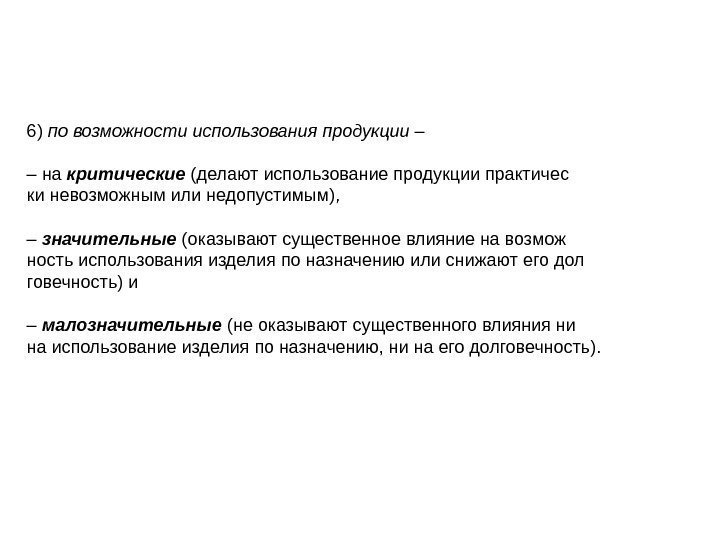 6) по возможности использования продукции –

– на критические (делают использование продукции практичес ки невозможным или недопустимым),

– значительные (оказывают существенное влияние на возмож ность использования изделия по назначению или снижают его дол говечность) и

– малозначительные (не оказывают существенного влияния ни на использование изделия по назначению, ни на его долговечность).